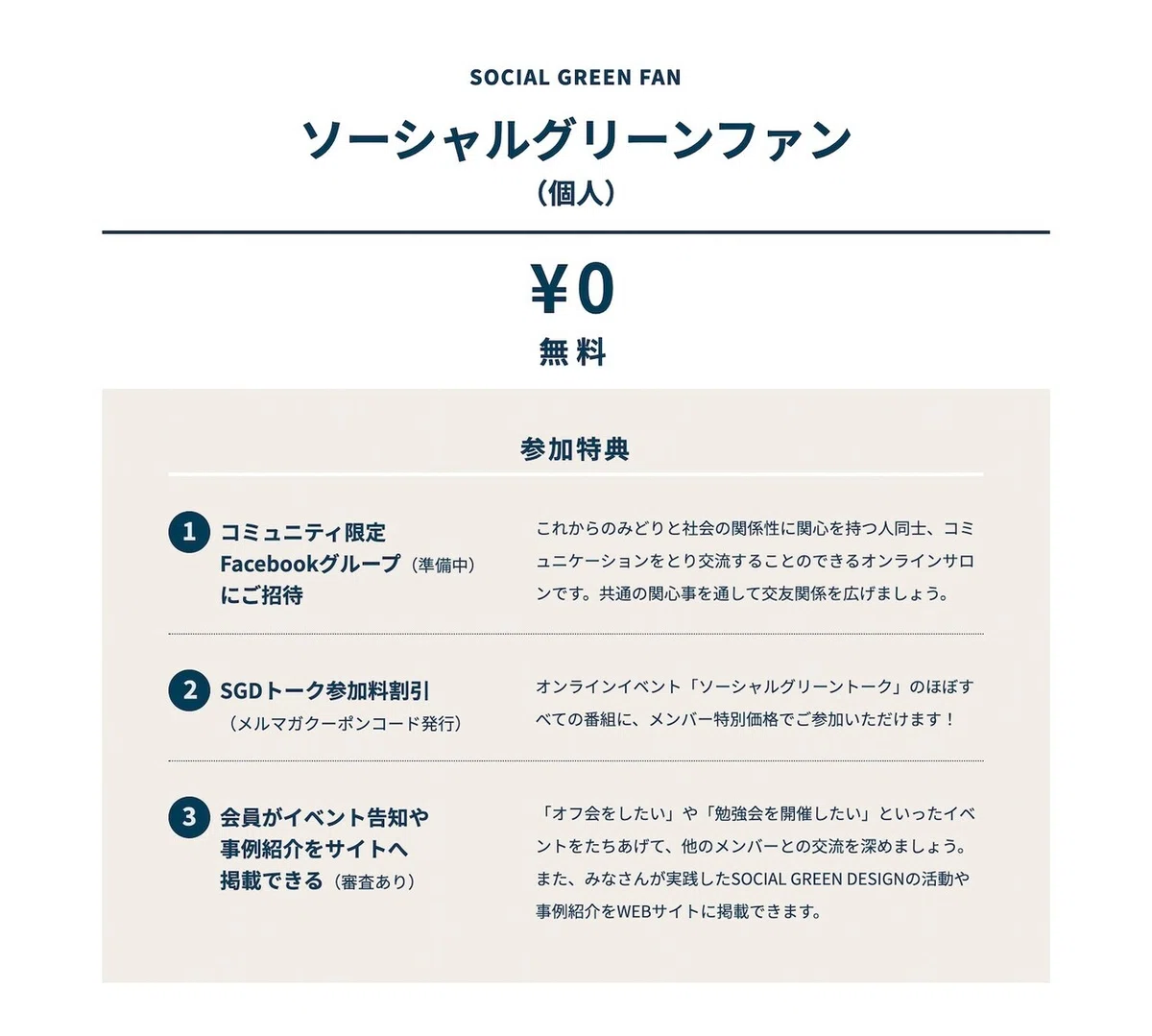 SOCIAL GREEN FAN

ソーシャルグリーンファン
（個人）

¥0
無料

参加特典

1 コミュニティ限定 Facebookグループ（準備中）にご招待

これからのみどりと社会の関係性に関心を持つ人同士、コミュニケーションをとり交流することのできるオンラインサロンです。共通の関心事を通して交友関係を広げましょう。

2 SGDトーク参加料割引（メルマガクーポンコード発行）

オンラインイベント「ソーシャルグリーントーク」のほぼすべての番組に、メンバー特別価格でご参加いただけます！

3 会員がイベント告知や事例紹介をサイトへ掲載できる（審査あり）

「オフ会をしたい」や「勉強会を開催したい」といったイベントをたちあげて、他のメンバーとの交流を深めましょう。また、みなさんが実践したSOCIAL GREEN DESIGNの活動や事例紹介をWEBサイトに掲載できます。